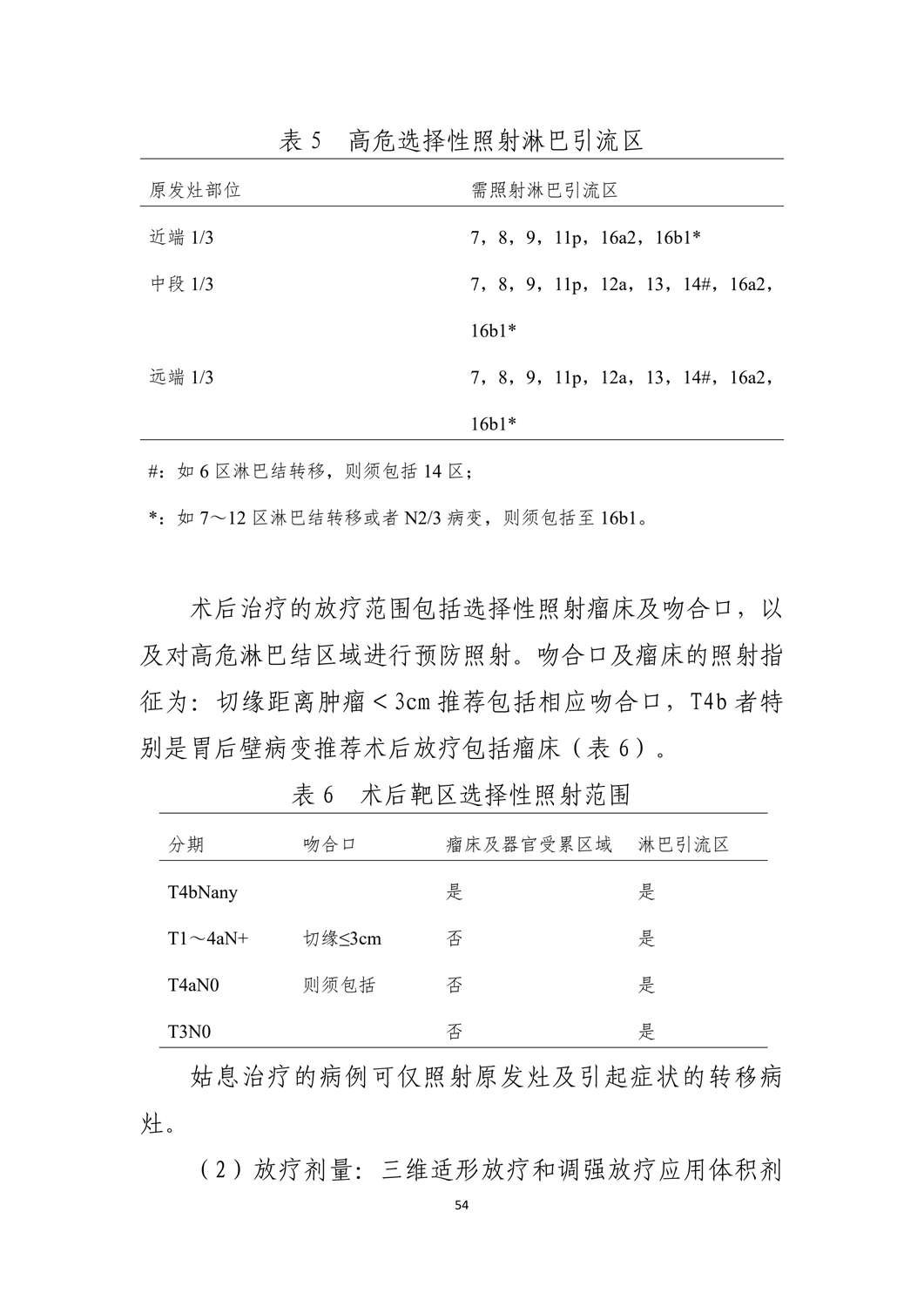 表 5　高危选择性照射淋巴引流区

| 原发灶部位 | 需照射淋巴引流区 |
|---|---|
| 近端 1/3 | 7，8，9，11p，16a2，16b1* |
| 中段 1/3 | 7，8，9，11p，12a，13，14#，16a2，16b1* |
| 远端 1/3 | 7，8，9，11p，12a，13，14#，16a2，16b1* |

#：如 6 区淋巴结转移，则须包括 14 区；

*：如 7～12 区淋巴结转移或者 N2/3 病变，则须包括至 16b1。

术后治疗的放疗范围包括选择性照射瘤床及吻合口，以及对高危淋巴结区域进行预防照射。吻合口及瘤床的照射指征为：切缘距离肿瘤＜3cm 推荐包括相应吻合口，T4b 者特别是胃后壁病变推荐术后放疗包括瘤床（表 6）。

表 6　术后靶区选择性照射范围

| 分期 | 吻合口 | 瘤床及器官受累区域 | 淋巴引流区 |
|---|---|---|---|
| T4bNany | | 是 | 是 |
| T1～4aN+ | 切缘≤3cm | 否 | 是 |
| T4aN0 | 则须包括 | 否 | 是 |
| T3N0 | | 否 | 是 |

姑息治疗的病例可仅照射原发灶及引起症状的转移病灶。

（2）放疗剂量：三维适形放疗和调强放疗应用体积剂

54